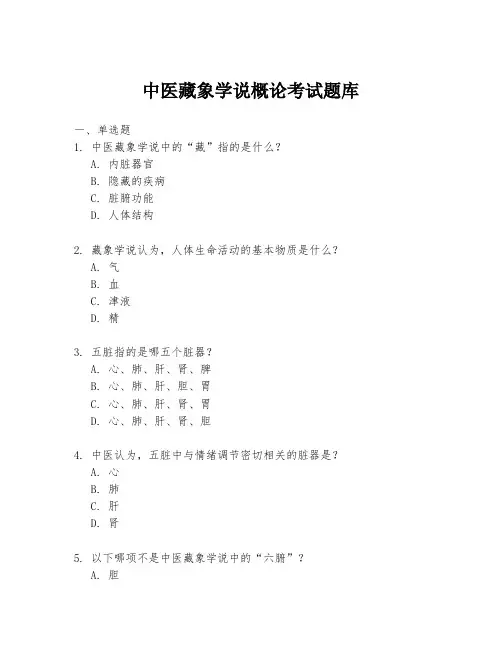 中医藏象学说概论考试题库

一、单选题

1. 中医藏象学说中的“藏”指的是什么？

A. 内脏器官

B. 隐藏的疾病

C. 脏腑功能

D. 人体结构

2. 藏象学说认为，人体生命活动的基本物质是什么？

A. 气

B. 血

C. 津液

D. 精

3. 五脏指的是哪五个脏器？

A. 心、肺、肝、肾、脾

B. 心、肺、肝、胆、胃

C. 心、肺、肝、肾、胃

D. 心、肺、肝、肾、胆

4. 中医认为，五脏中与情绪调节密切相关的脏器是？

A. 心

B. 肺

C. 肝

D. 肾

5. 以下哪项不是中医藏象学说中的“六腑”？

A. 胆